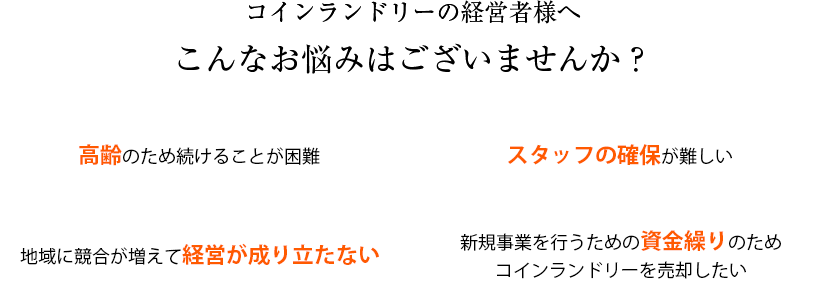 コインランドリーの経営者様へ

こんなお悩みはございませんか？

高齢のため続けることが困難

スタッフの確保が難しい

地域に競合が増えて経営が成り立たない

新規事業を行うための資金繰りのため
コインランドリーを売却したい